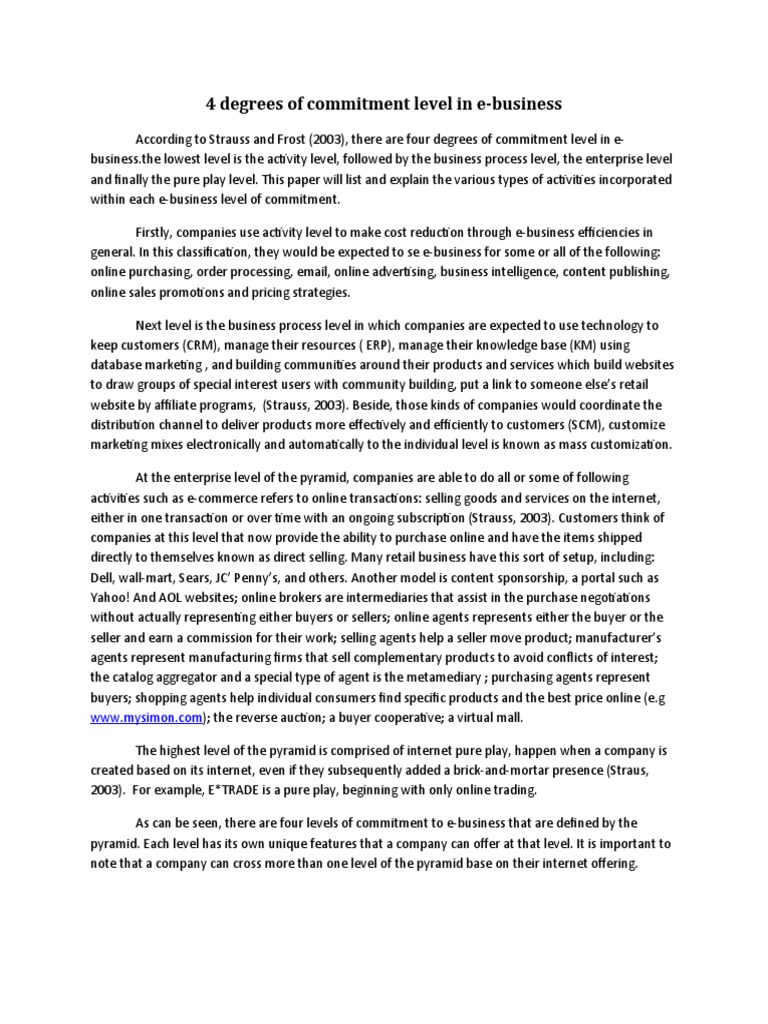 4 degrees of commitment level in e-business

According to Strauss and Frost (2003), there are four degrees of commitment level in e-business.the lowest level is the activity level, followed by the business process level, the enterprise level and finally the pure play level. This paper will list and explain the various types of activities incorporated within each e-business level of commitment.

Firstly, companies use activity level to make cost reduction through e-business efficiencies in general. In this classification, they would be expected to se e-business for some or all of the following: online purchasing, order processing, email, online advertising, business intelligence, content publishing, online sales promotions and pricing strategies.

Next level is the business process level in which companies are expected to use technology to keep customers (CRM), manage their resources ( ERP), manage their knowledge base (KM) using database marketing , and building communities around their products and services which build websites to draw groups of special interest users with community building, put a link to someone else's retail website by affiliate programs, (Strauss, 2003). Beside, those kinds of companies would coordinate the distribution channel to deliver products more effectively and efficiently to customers (SCM), customize marketing mixes electronically and automatically to the individual level is known as mass customization.

At the enterprise level of the pyramid, companies are able to do all or some of following activities such as e-commerce refers to online transactions: selling goods and services on the internet, either in one transaction or over time with an ongoing subscription (Strauss, 2003). Customers think of companies at this level that now provide the ability to purchase online and have the items shipped directly to themselves known as direct selling. Many retail business have this sort of setup, including: Dell, wall-mart, Sears, JC' Penny's, and others. Another model is content sponsorship, a portal such as Yahoo! And AOL websites; online brokers are intermediaries that assist in the purchase negotiations without actually representing either buyers or sellers; online agents represents either the buyer or the seller and earn a commission for their work; selling agents help a seller move product; manufacturer's agents represent manufacturing firms that sell complementary products to avoid conflicts of interest; the catalog aggregator and a special type of agent is the metamediary ; purchasing agents represent buyers; shopping agents help individual consumers find specific products and the best price online (e.g www.mysimon.com); the reverse auction; a buyer cooperative; a virtual mall.

The highest level of the pyramid is comprised of internet pure play, happen when a company is created based on its internet, even if they subsequently added a brick-and-mortar presence (Straus, 2003). For example, E*TRADE is a pure play, beginning with only online trading.

As can be seen, there are four levels of commitment to e-business that are defined by the pyramid. Each level has its own unique features that a company can offer at that level. It is important to note that a company can cross more than one level of the pyramid base on their internet offering.